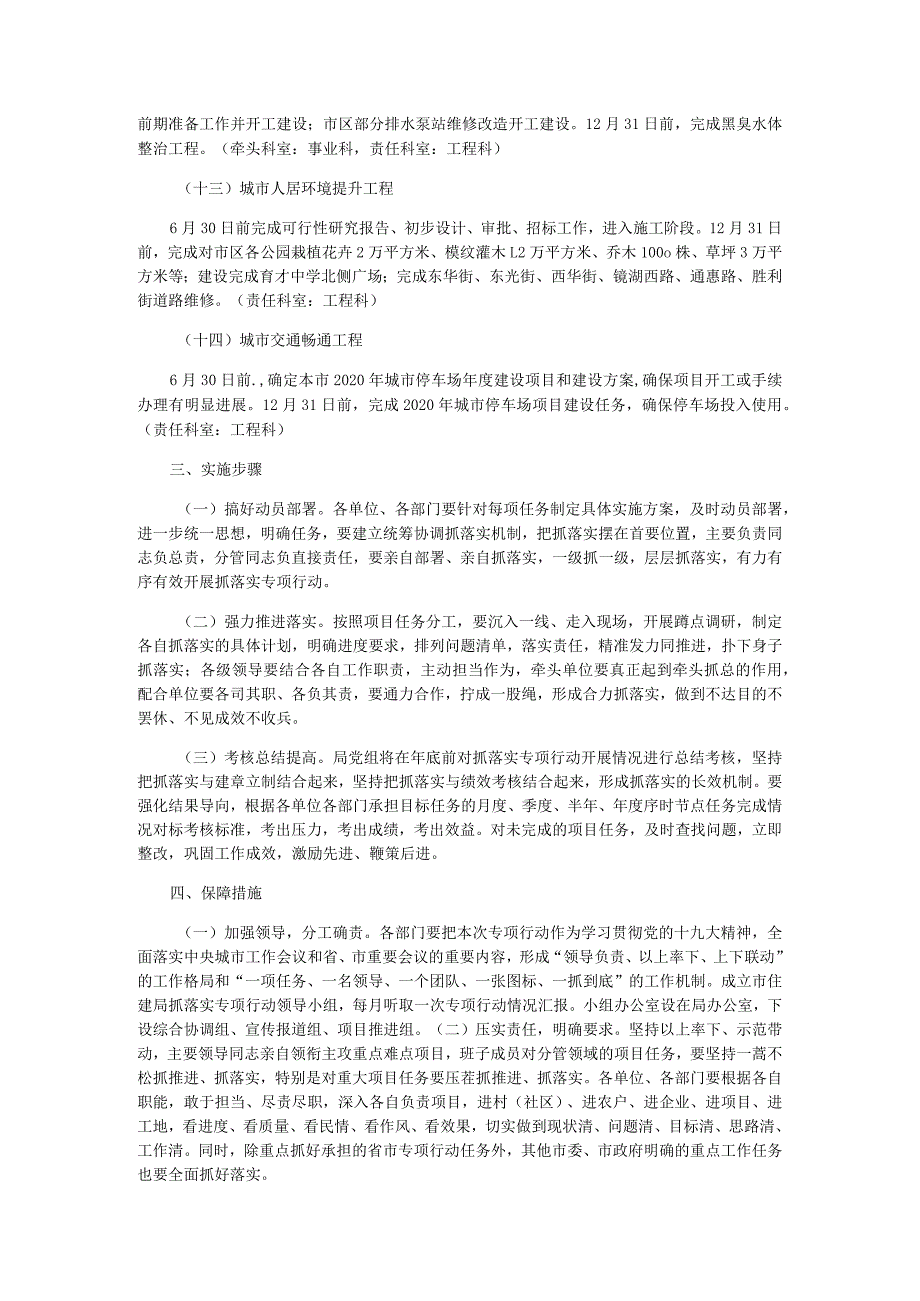 前期准备工作并开工建设；市区部分排水泵站维修改造开工建设。12月31日前，完成黑臭水体整治工程。（牵头科室：事业科，责任科室：工程科）

（十三）城市人居环境提升工程

6月30日前完成可行性研究报告、初步设计、审批、招标工作，进入施工阶段。12月31日前，完成对市区各公园栽植花卉2万平方米、模纹灌木L2万平方米、乔木100o株、草坪3万平方米等；建设完成育才中学北侧广场；完成东华街、东光街、西华街、镜湖西路、通惠路、胜利街道路维修。（责任科室：工程科）

（十四）城市交通畅通工程

6月30日前.，确定本市2020年城市停车场年度建设项目和建设方案,确保项目开工或手续办理有明显进展。12月31日前，完成2020年城市停车场项目建设任务，确保停车场投入使用。（责任科室：工程科）

三、实施步骤

（一）搞好动员部署。各单位、各部门要针对每项任务制定具体实施方案，及时动员部署，进一步统一思想，明确任务，要建立统筹协调抓落实机制，把抓落实摆在首要位置，主要负责同志负总责，分管同志负直接责任，要亲自部署、亲自抓落实，一级抓一级，层层抓落实，有力有序有效开展抓落实专项行动。

（二）强力推进落实。按照项目任务分工，要沉入一线、走入现场，开展蹲点调研，制定各自抓落实的具体计划，明确进度要求，排列问题清单，落实责任，精准发力同推进，扑下身子抓落实；各级领导要结合各自工作职责，主动担当作为，牵头单位要真正起到牵头抓总的作用，配合单位要各司其职、各负其责，要通力合作，拧成一股绳，形成合力抓落实，做到不达目的不罢休、不见成效不收兵。

（三）考核总结提高。局党组将在年底前对抓落实专项行动开展情况进行总结考核，坚持把抓落实与建章立制结合起来，坚持把抓落实与绩效考核结合起来，形成抓落实的长效机制。要强化结果导向，根据各单位各部门承担目标任务的月度、季度、半年、年度序时节点任务完成情况对标考核标准，考出压力，考出成绩，考出效益。对未完成的项目任务，及时查找问题，立即整改，巩固工作成效，激励先进、鞭策后进。

四、保障措施

（一）加强领导，分工确责。各部门要把本次专项行动作为学习贯彻党的十九大精神，全面落实中央城市工作会议和省、市重要会议的重要内容，形成“领导负责、以上率下、上下联动”的工作格局和“一项任务、一名领导、一个团队、一张图标、一抓到底”的工作机制。成立市住建局抓落实专项行动领导小组，每月听取一次专项行动情况汇报。小组办公室设在局办公室，下设综合协调组、宣传报道组、项目推进组。（二）压实责任，明确要求。坚持以上率下、示范带动，主要领导同志亲自领衔主攻重点难点项目，班子成员对分管领域的项目任务，要坚持一蒿不松抓推进、抓落实，特别是对重大项目任务要压茬抓推进、抓落实。各单位、各部门要根据各自职能，敢于担当、尽责尽职，深入各自负责项目，进村（社区）、进农户、进企业、进项目、进工地，看进度、看质量、看民情、看作风、看效果，切实做到现状清、问题清、目标清、思路清、工作清。同时，除重点抓好承担的省市专项行动任务外，其他市委、市政府明确的重点工作任务也要全面抓好落实。